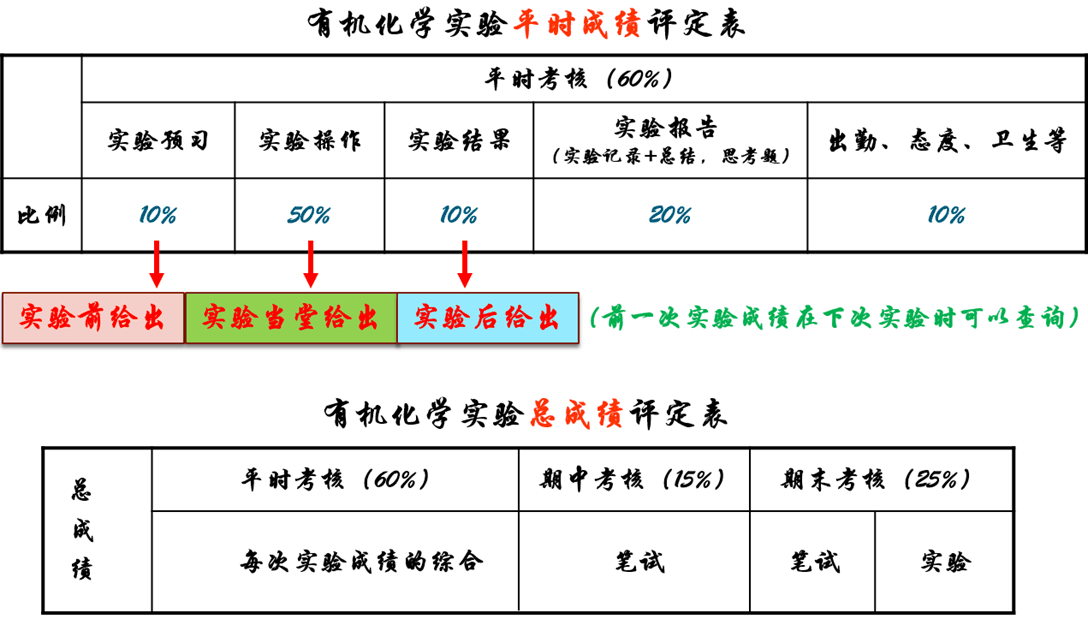 有机化学实验平时成绩评定表

|  | 平时考核（60%） | | | | |
|---|---|---|---|---|---|
|  | 实验预习 | 实验操作 | 实验结果 | 实验报告（实验记录+总结，思考题） | 出勤、态度、卫生等 |
| 比例 | 10% | 50% | 10% | 20% | 10% |

实验前给出 实验当堂给出 实验后给出 （前一次实验成绩在下次实验时可以查询）

有机化学实验总成绩评定表

| 总成绩 | 平时考核（60%） | 期中考核（15%） | 期末考核（25%） | |
|---|---|---|---|---|
|  | 每次实验成绩的综合 | 笔试 | 笔试 | 实验 |